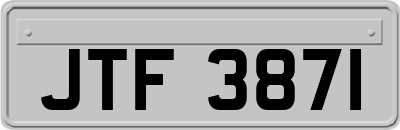 JTF 3871